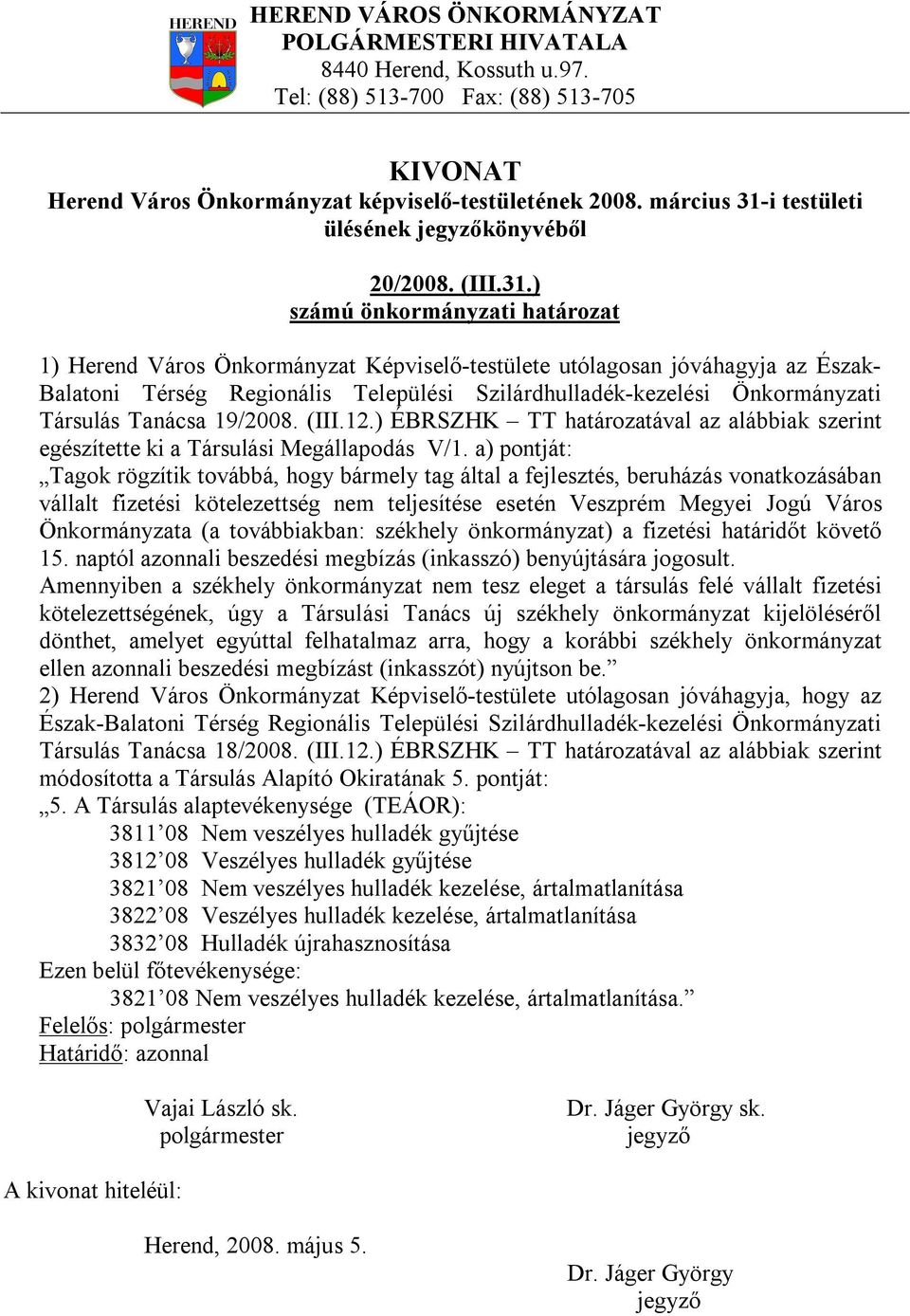 HEREND

HEREND VÁROS ÖNKORMÁNYZAT
POLGÁRMESTERI HIVATALA
8440 Herend, Kossuth u.97.
Tel: (88) 513-700 Fax: (88) 513-705

KIVONAT
Herend Város Önkormányzat képviselő-testületének 2008. március 31-i testületi ülésének jegyzőkönyvéből

20/2008. (III.31.)
számú önkormányzati határozat

1) Herend Város Önkormányzat Képviselő-testülete utólagosan jóváhagyja az Észak-Balatoni Térség Regionális Települési Szilárdhulladék-kezelési Önkormányzati Társulás Tanácsa 19/2008. (III.12.) ÉBRSZHK – TT határozatával az alábbiak szerint egészítette ki a Társulási Megállapodás V/1. a) pontját:
„Tagok rögzítik továbbá, hogy bármely tag által a fejlesztés, beruházás vonatkozásában vállalt fizetési kötelezettség nem teljesítése esetén Veszprém Megyei Jogú Város Önkormányzata (a továbbiakban: székhely önkormányzat) a fizetési határidőt követő 15. naptól azonnali beszedési megbízás (inkasszó) benyújtására jogosult.
Amennyiben a székhely önkormányzat nem tesz eleget a társulás felé vállalt fizetési kötelezettségének, úgy a Társulási Tanács új székhely önkormányzat kijelöléséről dönthet, amelyet egyúttal felhatalmaz arra, hogy a korábbi székhely önkormányzat ellen azonnali beszedési megbízást (inkasszót) nyújtson be.”
2) Herend Város Önkormányzat Képviselő-testülete utólagosan jóváhagyja, hogy az Észak-Balatoni Térség Regionális Települési Szilárdhulladék-kezelési Önkormányzati Társulás Tanácsa 18/2008. (III.12.) ÉBRSZHK – TT határozatával az alábbiak szerint módosította a Társulás Alapító Okiratának 5. pontját:
„5. A Társulás alaptevékenysége (TEÁOR):
3811’08 Nem veszélyes hulladék gyűjtése
3812’08 Veszélyes hulladék gyűjtése
3821’08 Nem veszélyes hulladék kezelése, ártalmatlanítása
3822’08 Veszélyes hulladék kezelése, ártalmatlanítása
3832’08 Hulladék újrahasznosítása
Ezen belül főtevékenysége:
3821’08 Nem veszélyes hulladék kezelése, ártalmatlanítása.”
Felelős: polgármester
Határidő: azonnal

Vajai László sk.
polgármester

Dr. Jáger György sk.
jegyző

A kivonat hiteléül:

Herend, 2008. május 5.

Dr. Jáger György
jegyző